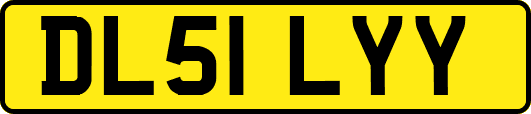 DL51 LYY